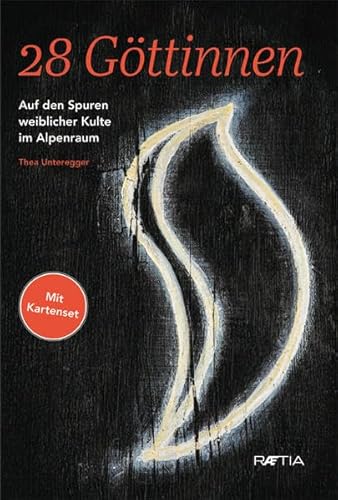 28 Göttinnen

Auf den Spuren weiblicher Kulte im Alpenraum

Thea Unteregger

Mit Kartenset

RÆTIA